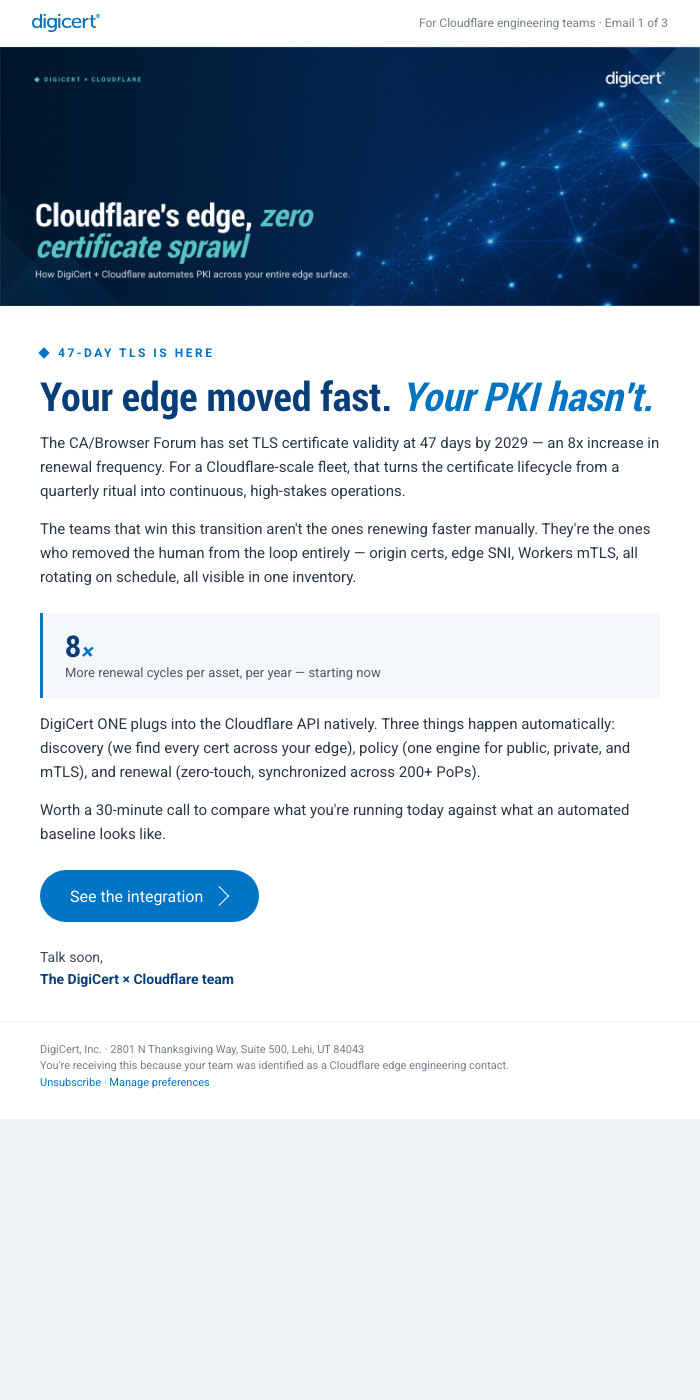 digicert®

For Cloudflare engineering teams · Email 1 of 3

◆ DIGICERT × CLOUDFLARE

digicert®

Cloudflare's edge, zero certificate sprawl

How DigiCert + Cloudflare automates PKI across your entire edge surface.

◆ 47-DAY TLS IS HERE

Your edge moved fast. Your PKI hasn't.

The CA/Browser Forum has set TLS certificate validity at 47 days by 2029 — an 8x increase in renewal frequency. For a Cloudflare-scale fleet, that turns the certificate lifecycle from a quarterly ritual into continuous, high-stakes operations.

The teams that win this transition aren't the ones renewing faster manually. They're the ones who removed the human from the loop entirely — origin certs, edge SNI, Workers mTLS, all rotating on schedule, all visible in one inventory.

8×

More renewal cycles per asset, per year — starting now

DigiCert ONE plugs into the Cloudflare API natively. Three things happen automatically: discovery (we find every cert across your edge), policy (one engine for public, private, and mTLS), and renewal (zero-touch, synchronized across 200+ PoPs).

Worth a 30-minute call to compare what you're running today against what an automated baseline looks like.

See the integration

Talk soon,

The DigiCert × Cloudflare team

DigiCert, Inc. · 2801 N Thanksgiving Way, Suite 500, Lehi, UT 84043

You're receiving this because your team was identified as a Cloudflare edge engineering contact.

Unsubscribe · Manage preferences